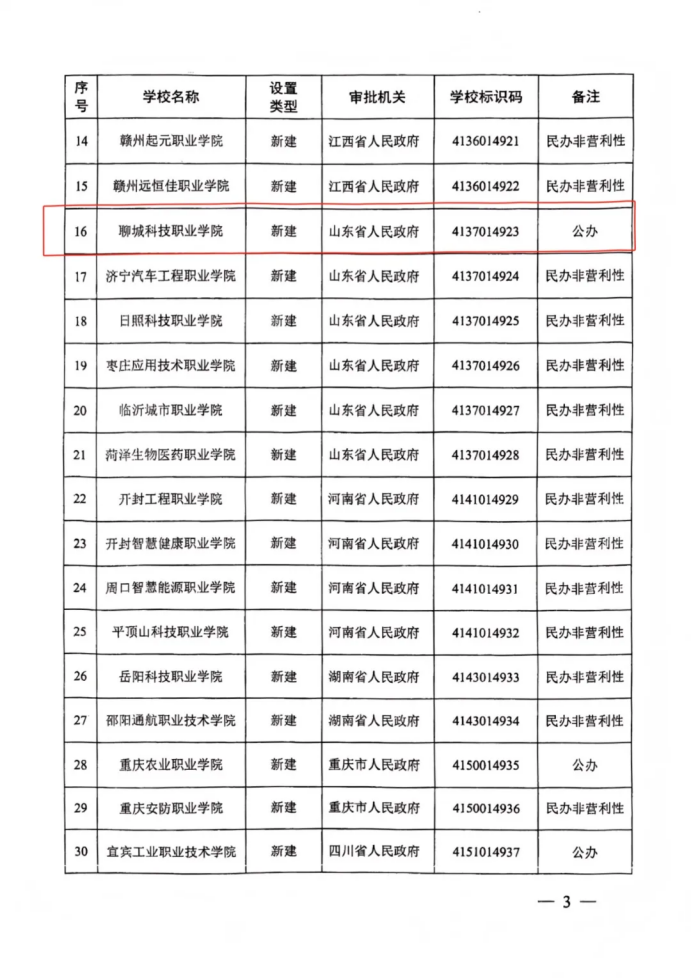 | 序号 | 学校名称 | 设置类型 | 审批机关 | 学校标识码 | 备注 |
|---|---|---|---|---|---|
| 14 | 赣州起元职业学院 | 新建 | 江西省人民政府 | 4136014921 | 民办非营利性 |
| 15 | 赣州远恒佳职业学院 | 新建 | 江西省人民政府 | 4136014922 | 民办非营利性 |
| 16 | 聊城科技职业学院 | 新建 | 山东省人民政府 | 4137014923 | 公办 |
| 17 | 济宁汽车工程职业学院 | 新建 | 山东省人民政府 | 4137014924 | 民办非营利性 |
| 18 | 日照科技职业学院 | 新建 | 山东省人民政府 | 4137014925 | 民办非营利性 |
| 19 | 枣庄应用技术职业学院 | 新建 | 山东省人民政府 | 4137014926 | 民办非营利性 |
| 20 | 临沂城市职业学院 | 新建 | 山东省人民政府 | 4137014927 | 民办非营利性 |
| 21 | 菏泽生物医药职业学院 | 新建 | 山东省人民政府 | 4137014928 | 民办非营利性 |
| 22 | 开封工程职业学院 | 新建 | 河南省人民政府 | 4141014929 | 民办非营利性 |
| 23 | 开封智慧健康职业学院 | 新建 | 河南省人民政府 | 4141014930 | 民办非营利性 |
| 24 | 周口智慧能源职业学院 | 新建 | 河南省人民政府 | 4141014931 | 民办非营利性 |
| 25 | 平顶山科技职业学院 | 新建 | 河南省人民政府 | 4141014932 | 民办非营利性 |
| 26 | 岳阳科技职业学院 | 新建 | 湖南省人民政府 | 4143014933 | 民办非营利性 |
| 27 | 邵阳通航职业技术学院 | 新建 | 湖南省人民政府 | 4143014934 | 民办非营利性 |
| 28 | 重庆农业职业学院 | 新建 | 重庆市人民政府 | 4150014935 | 公办 |
| 29 | 重庆安防职业学院 | 新建 | 重庆市人民政府 | 4150014936 | 民办非营利性 |
| 30 | 宜宾工业职业技术学院 | 新建 | 四川省人民政府 | 4151014937 | 公办 |

— 3 —